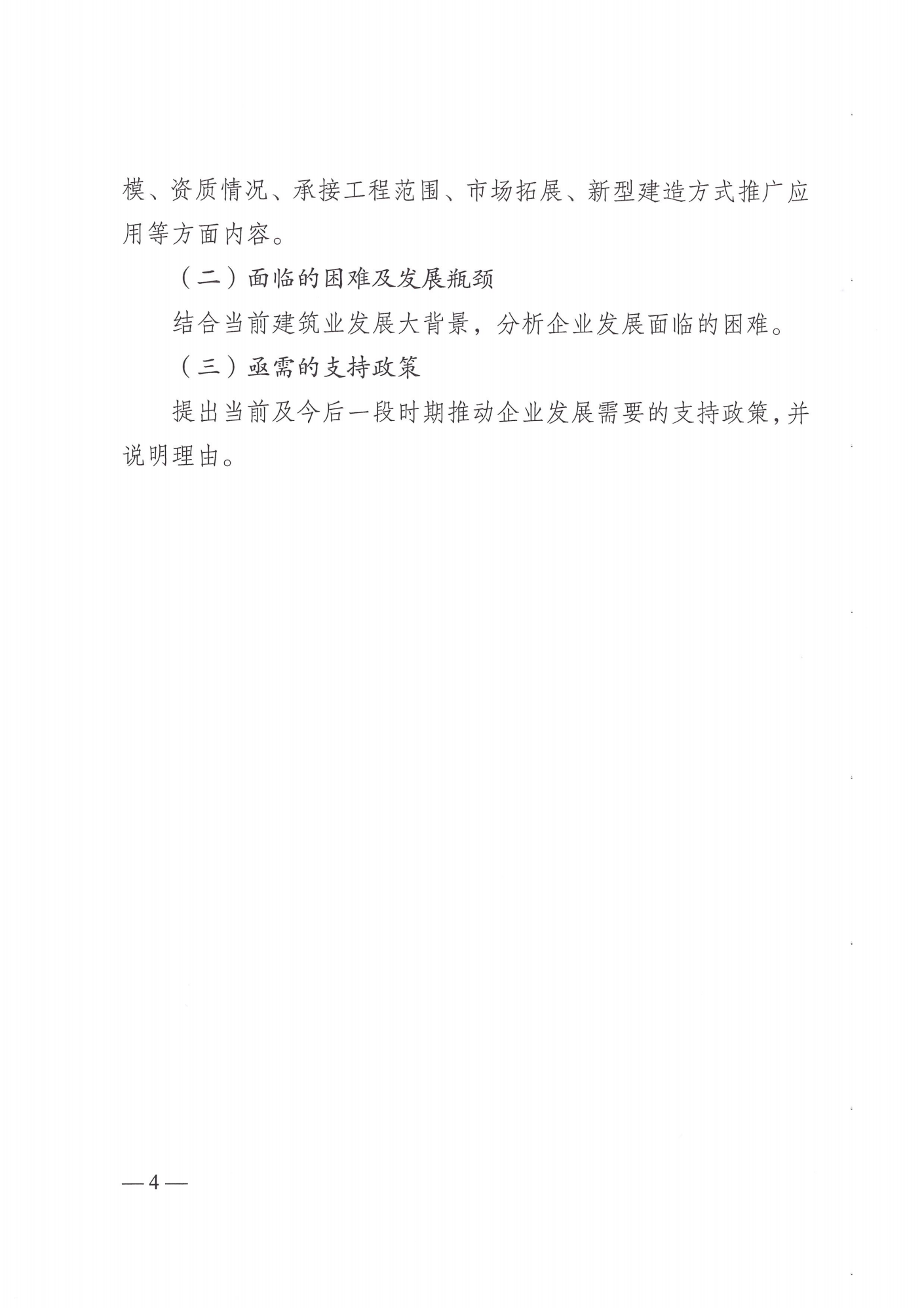 模、资质情况、承接工程范围、市场拓展、新型建造方式推广应用等方面内容。

（二）面临的困难及发展瓶颈

结合当前建筑业发展大背景，分析企业发展面临的困难。

（三）亟需的支持政策

提出当前及今后一段时期推动企业发展需要的支持政策，并说明理由。

— 4 —